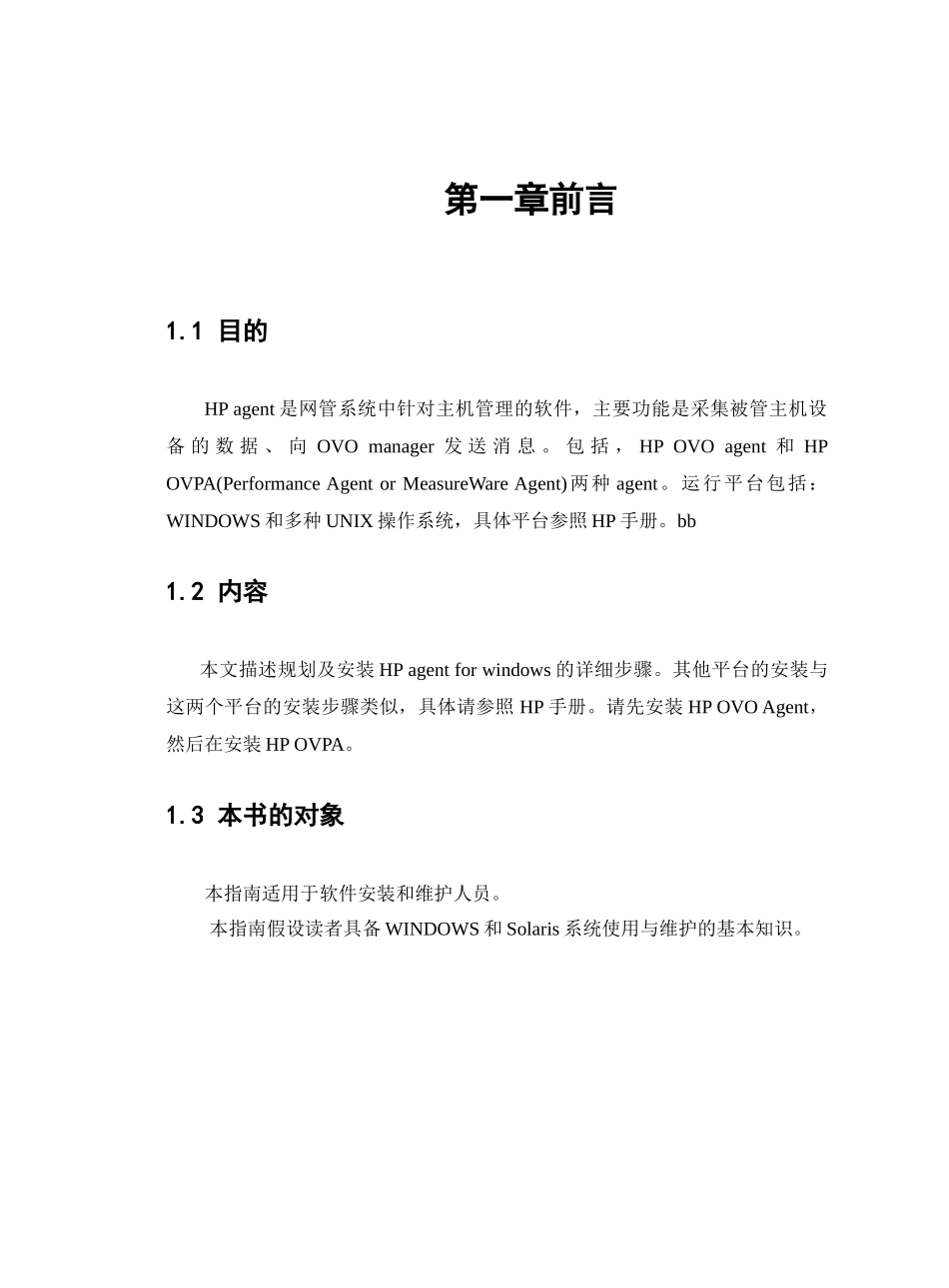 第一章前言

1.1 目的

HP agent 是网管系统中针对主机管理的软件，主要功能是采集被管主机设备的数据、向 OVO manager 发送消息。包括，HP OVO agent 和 HP OVPA(Performance Agent or MeasureWare Agent)两种 agent。运行平台包括：WINDOWS 和多种 UNIX 操作系统，具体平台参照 HP 手册。bb

1.2 内容

本文描述规划及安装 HP agent for windows 的详细步骤。其他平台的安装与这两个平台的安装步骤类似，具体请参照 HP 手册。请先安装 HP OVO Agent，然后在安装 HP OVPA。

1.3 本书的对象

本指南适用于软件安装和维护人员。
本指南假设读者具备 WINDOWS 和 Solaris 系统使用与维护的基本知识。